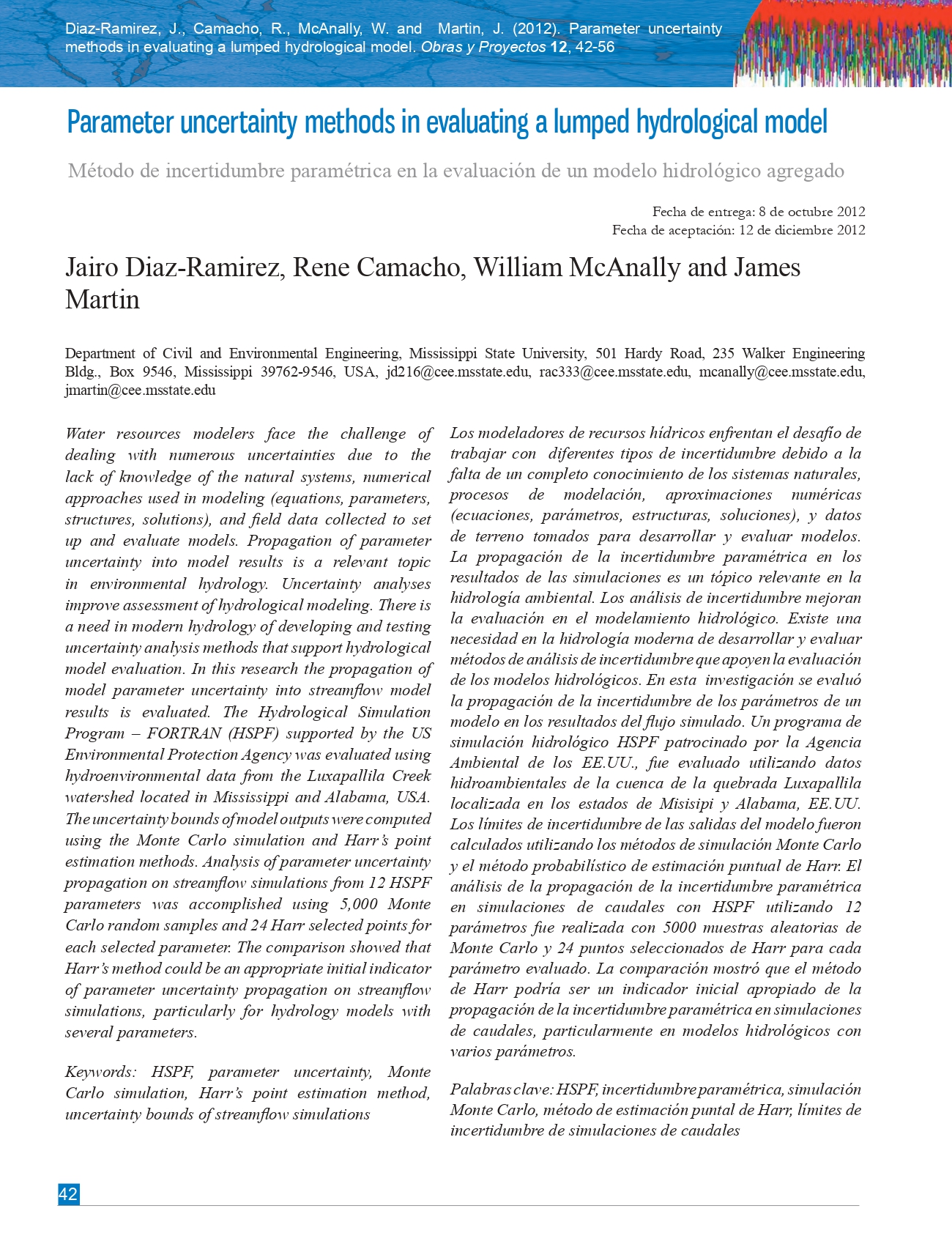 Diaz-Ramirez, J., Camacho, R., McAnally, W. and Martin, J. (2012). Parameter uncertainty methods in evaluating a lumped hydrological model. Obras y Proyectos 12, 42-56

Parameter uncertainty methods in evaluating a lumped hydrological model

Método de incertidumbre paramétrica en la evaluación de un modelo hidrológico agregado

Fecha de entrega: 8 de octubre 2012
Fecha de aceptación: 12 de diciembre 2012

Jairo Diaz-Ramirez, Rene Camacho, William McAnally and James Martin

Department of Civil and Environmental Engineering, Mississippi State University, 501 Hardy Road, 235 Walker Engineering Bldg., Box 9546, Mississippi 39762-9546, USA, jd216@cee.msstate.edu, rac333@cee.msstate.edu, mcanally@cee.msstate.edu, jmartin@cee.msstate.edu

Water resources modelers face the challenge of dealing with numerous uncertainties due to the lack of knowledge of the natural systems, numerical approaches used in modeling (equations, parameters, structures, solutions), and field data collected to set up and evaluate models. Propagation of parameter uncertainty into model results is a relevant topic in environmental hydrology. Uncertainty analyses improve assessment of hydrological modeling. There is a need in modern hydrology of developing and testing uncertainty analysis methods that support hydrological model evaluation. In this research the propagation of model parameter uncertainty into streamflow model results is evaluated. The Hydrological Simulation Program – FORTRAN (HSPF) supported by the US Environmental Protection Agency was evaluated using hydroenvironmental data from the Luxapallila Creek watershed located in Mississippi and Alabama, USA. The uncertainty bounds of model outputs were computed using the Monte Carlo simulation and Harr's point estimation methods. Analysis of parameter uncertainty propagation on streamflow simulations from 12 HSPF parameters was accomplished using 5,000 Monte Carlo random samples and 24 Harr selected points for each selected parameter. The comparison showed that Harr's method could be an appropriate initial indicator of parameter uncertainty propagation on streamflow simulations, particularly for hydrology models with several parameters.

Keywords: HSPF, parameter uncertainty, Monte Carlo simulation, Harr's point estimation method, uncertainty bounds of streamflow simulations

Los modeladores de recursos hídricos enfrentan el desafío de trabajar con diferentes tipos de incertidumbre debido a la falta de un completo conocimiento de los sistemas naturales, procesos de modelación, aproximaciones numéricas (ecuaciones, parámetros, estructuras, soluciones), y datos de terreno tomados para desarrollar y evaluar modelos. La propagación de la incertidumbre paramétrica en los resultados de las simulaciones es un tópico relevante en la hidrología ambiental. Los análisis de incertidumbre mejoran la evaluación en el modelamiento hidrológico. Existe una necesidad en la hidrología moderna de desarrollar y evaluar métodos de análisis de incertidumbre que apoyen la evaluación de los modelos hidrológicos. En esta investigación se evaluó la propagación de la incertidumbre de los parámetros de un modelo en los resultados del flujo simulado. Un programa de simulación hidrológico HSPF patrocinado por la Agencia Ambiental de los EE.UU., fue evaluado utilizando datos hidroambientales de la cuenca de la quebrada Luxapallila localizada en los estados de Misisipi y Alabama, EE.UU. Los límites de incertidumbre de las salidas del modelo fueron calculados utilizando los métodos de simulación Monte Carlo y el método probabilístico de estimación puntual de Harr. El análisis de la propagación de la incertidumbre paramétrica en simulaciones de caudales con HSPF utilizando 12 parámetros fue realizada con 5000 muestras aleatorias de Monte Carlo y 24 puntos seleccionados de Harr para cada parámetro evaluado. La comparación mostró que el método de Harr podría ser un indicador inicial apropiado de la propagación de la incertidumbre paramétrica en simulaciones de caudales, particularmente en modelos hidrológicos con varios parámetros.

Palabras clave: HSPF, incertidumbre paramétrica, simulación Monte Carlo, método de estimación puntal de Harr, límites de incertidumbre de simulaciones de caudales

42